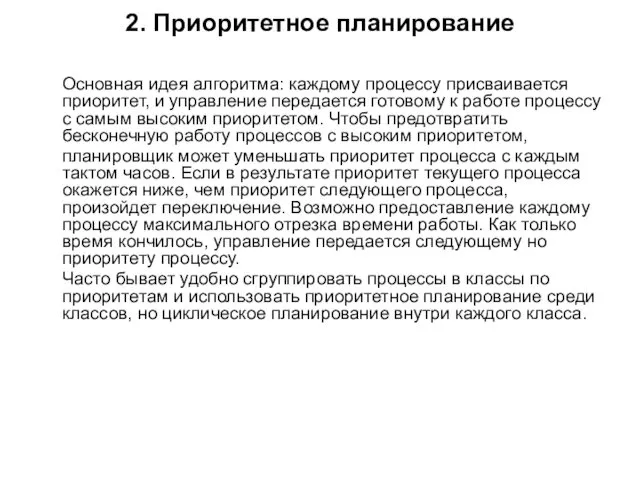 2. Приоритетное планирование

Основная идея алгоритма: каждому процессу присваивается приоритет, и управление передается готовому к работе процессу с самым высоким приоритетом. Чтобы предотвратить бесконечную работу процессов с высоким приоритетом,

планировщик может уменьшать приоритет процесса с каждым тактом часов. Если в результате приоритет текущего процесса окажется ниже, чем приоритет следующего процесса, произойдет переключение. Возможно предоставление каждому процессу максимального отрезка времени работы. Как только время кончилось, управление передается следующему но приоритету процессу.

Часто бывает удобно сгруппировать процессы в классы по приоритетам и использовать приоритетное планирование среди классов, но циклическое планирование внутри каждого класса.